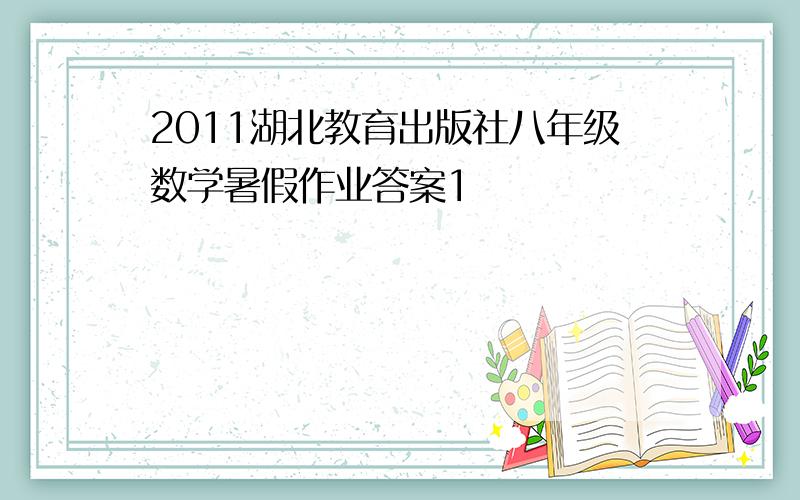 2011湖北教育出版社八年级数学暑假作业答案1